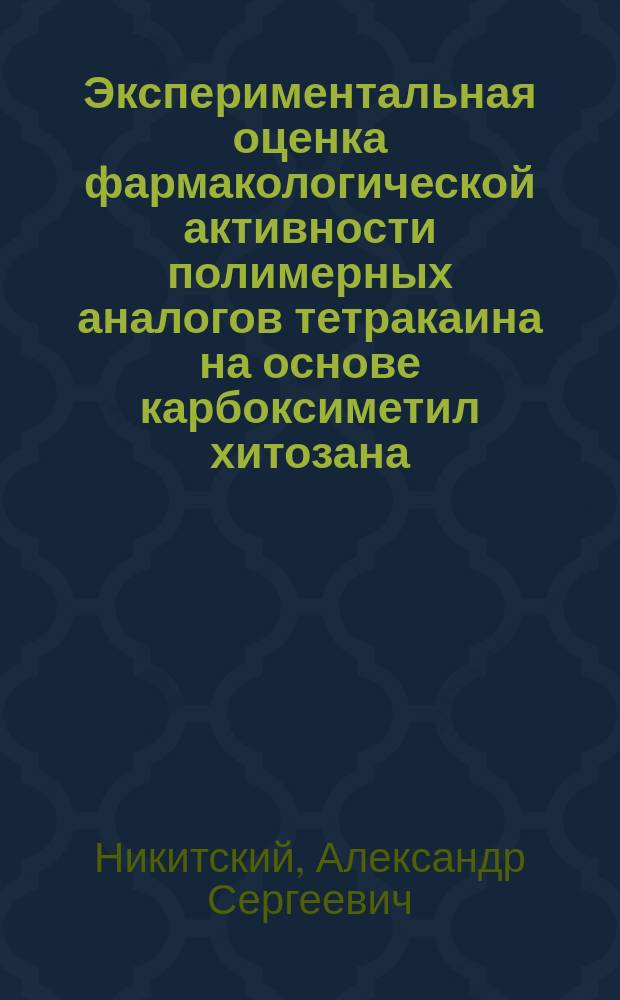 Экспериментальная оценка фармакологической активности полимерных аналогов тетракаина на основе карбоксиметил хитозана

Никитский, Александр Сергеевич